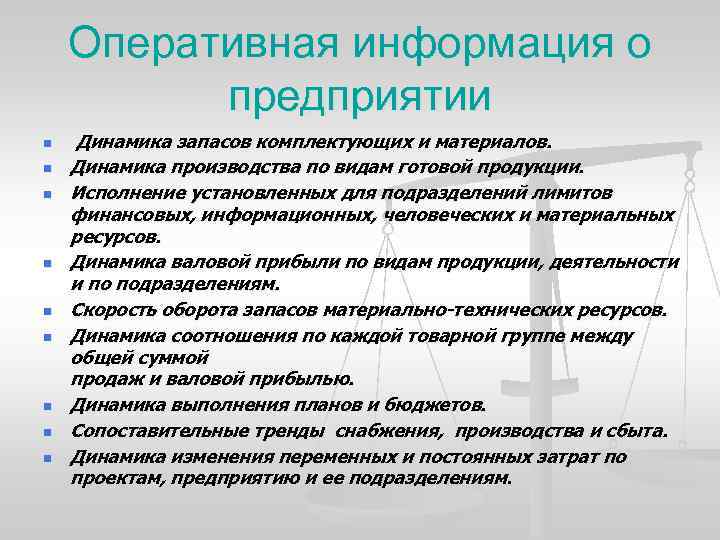 Оперативная информация о предприятии

- Динамика запасов комплектующих и материалов.
- Динамика производства по видам готовой продукции.
- Исполнение установленных для подразделений лимитов финансовых, информационных, человеческих и материальных ресурсов.
- Динамика валовой прибыли по видам продукции, деятельности и по подразделениям.
- Скорость оборота запасов материально-технических ресурсов.
- Динамика соотношения по каждой товарной группе между общей суммой
продаж и валовой прибылью.
- Динамика выполнения планов и бюджетов.
- Сопоставительные тренды снабжения, производства и сбыта.
- Динамика изменения переменных и постоянных затрат по проектам, предприятию и ее подразделениям.